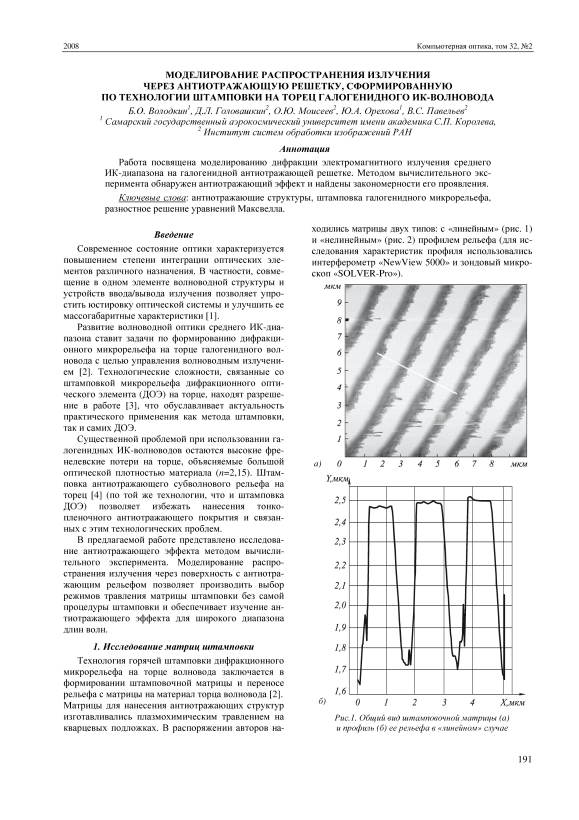 2008

Компьютерная оптика, том 32, №2

МОДЕЛИРОВАНИЕ РАСПРОСТРАНЕНИЯ ИЗЛУЧЕНИЯ ЧЕРЕЗ АНТИОТРАЖАЮЩУЮ РЕШЕТКУ, СФОРМИРОВАННУЮ ПО ТЕХНОЛОГИИ ШТАМПОВКИ НА ТОРЕЦ ГАЛОГЕНИДНОГО ИК-ВОЛНОВОДА

Б.О. Володкин$^1$, Д.Л. Головашкин$^2$, О.Ю. Моисеев$^2$, Ю.А. Орехова$^1$, В.С. Павельев$^2$
$^1$ Самарский государственный аэрокосмический университет имени академика С.П. Королева,
$^2$ Институт систем обработки изображений РАН

Аннотация

Работа посвящена моделированию дифракции электромагнитного излучения среднего ИК-диапазона на галогенидной антиотражающей решетке. Методом вычислительного эксперимента обнаружен антиотражающий эффект и найдены закономерности его проявления.

Ключевые слова: антиотражающие структуры, штамповка галогенидного микрорельефа, разностное решение уравнений Максвелла.

Введение

Современное состояние оптики характеризуется повышением степени интеграции оптических элементов различного назначения. В частности, совмещение в одном элементе волноводной структуры и устройств ввода/вывода излучения позволяет упростить юстировку оптической системы и улучшить ее массогабаритные характеристики [1].

Развитие волноводной оптики среднего ИК-диапазона ставит задачи по формированию дифракционного микрорельефа на торце галогенидного волновода с целью управления волноводным излучением [2]. Технологические сложности, связанные со штамповкой микрорельефа дифракционного оптического элемента (ДОЭ) на торце, находят разрешение в работе [3], что обуславливает актуальность практического применения как метода штамповки, так и самих ДОЭ.

Существенной проблемой при использовании галогенидных ИК-волноводов остаются высокие френелевские потери на торце, объясняемые большой оптической плотностью материала ($n$=2,15). Штамповка антиотражающего субволнового рельефа на торец [4] (по той же технологии, что и штамповка ДОЭ) позволяет избежать нанесения тонкопленочного антиотражающего покрытия и связанных с этим технологических проблем.

В предлагаемой работе представлено исследование антиотражающего эффекта методом вычислительного эксперимента. Моделирование распространения излучения через поверхность с антиотражающим рельефом позволяет производить выбор режимов травления матрицы штамповки без самой процедуры штамповки и обеспечивает изучение антиотражающего эффекта для широкого диапазона длин волн.

1. Исследование матриц штамповки

Технология горячей штамповки дифракционного микрорельефа на торце волновода заключается в формировании штамповочной матрицы и переносе рельефа с матрицы на материал торца волновода [2]. Матрицы для нанесения антиотражающих структур изготавливались плазмохимическим травлением на кварцевых подложках. В распоряжении авторов находились матрицы двух типов: с «линейным» (рис. 1) и «нелинейным» (рис. 2) профилем рельефа (для исследования характеристик профиля использовались интерферометр «NewView 5000» и зондовый микроскоп «SOLVER-Pro»).

мкм
9
8
7
6
5
4
3
2
1
а) 0 1 2 3 4 5 6 7 8 мкм

Y,мкм
2,5
2,4
2,3
2,2
2,1
2,0
1,9
1,8
1,7
1,6
б) 0 1 2 3 4 X,мкм

Рис.1. Общий вид штамповочной матрицы (а) и профиль (б) ее рельефа в «линейном» случае

191